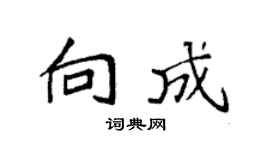 向成

词典网